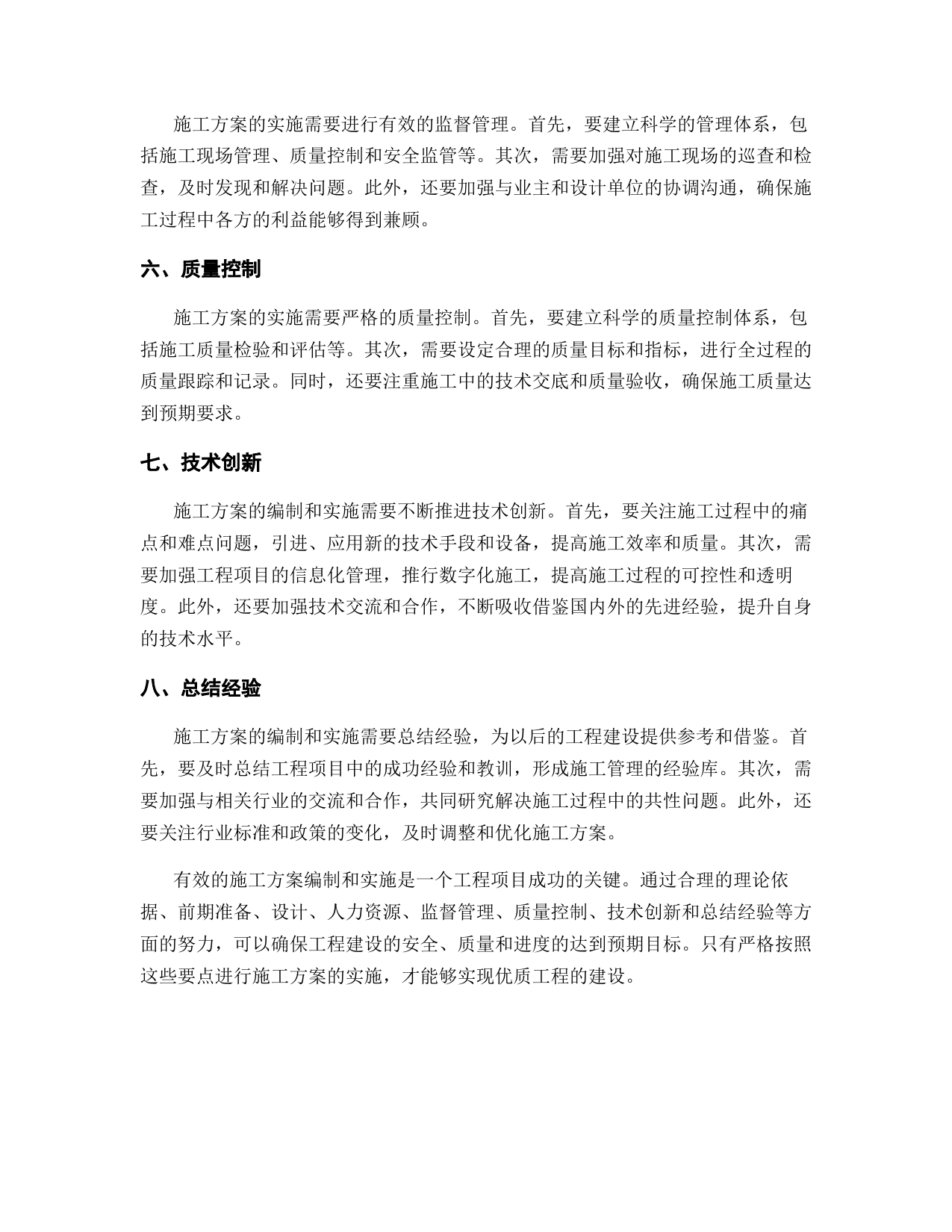 施工方案的实施需要进行有效的监督管理。首先，要建立科学的管理体系，包括施工现场管理、质量控制和安全监管等。其次，需要加强对施工现场的巡查和检查，及时发现和解决问题。此外，还要加强与业主和设计单位的协调沟通，确保施工过程中各方的利益能够得到兼顾。

六、质量控制

施工方案的实施需要严格的质量控制。首先，要建立科学的质量控制体系，包括施工质量检验和评估等。其次，需要设定合理的质量目标和指标，进行全过程的质量跟踪和记录。同时，还要注重施工中的技术交底和质量验收，确保施工质量达到预期要求。

七、技术创新

施工方案的编制和实施需要不断推进技术创新。首先，要关注施工过程中的痛点和难点问题，引进、应用新的技术手段和设备，提高施工效率和质量。其次，需要加强工程项目的信息化管理，推行数字化施工，提高施工过程的可控性和透明度。此外，还要加强技术交流和合作，不断吸收借鉴国内外的先进经验，提升自身的技术水平。

八、总结经验

施工方案的编制和实施需要总结经验，为以后的工程建设提供参考和借鉴。首先，要及时总结工程项目中的成功经验和教训，形成施工管理的经验库。其次，需要加强与相关行业的交流和合作，共同研究解决施工过程中的共性问题。此外，还要关注行业标准和政策的变化，及时调整和优化施工方案。

有效的施工方案编制和实施是一个工程项目成功的关键。通过合理的理论依据、前期准备、设计、人力资源、监督管理、质量控制、技术创新和总结经验等方面的努力，可以确保工程建设的安全、质量和进度的达到预期目标。只有严格按照这些要点进行施工方案的实施，才能够实现优质工程的建设。